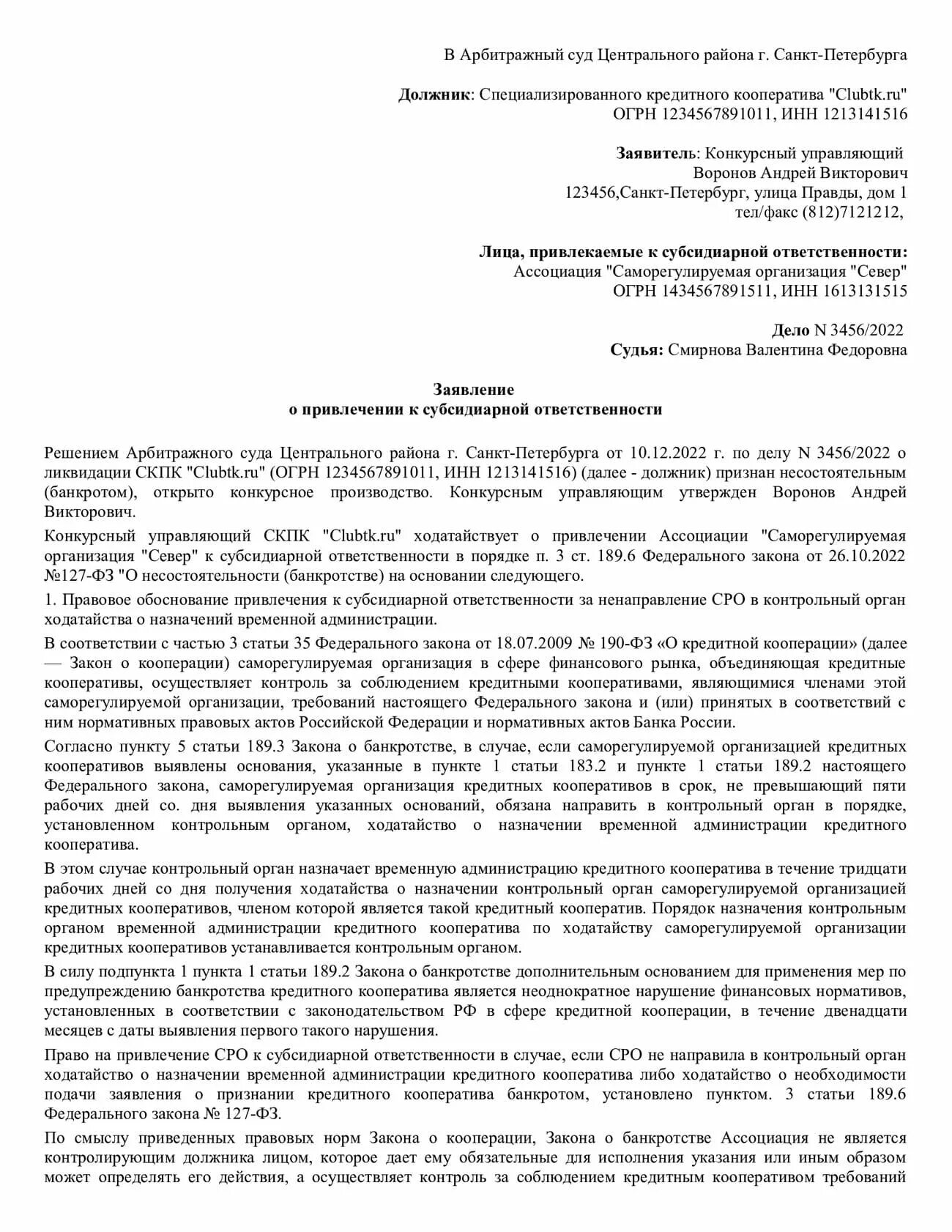 В Арбитражный суд Центрального района г. Санкт-Петербурга

Должник: Специализированного кредитного кооператива "Clubtk.ru"
ОГРН 1234567891011, ИНН 1213141516

Заявитель: Конкурсный управляющий
Воронов Андрей Викторович
123456,Санкт-Петербург, улица Правды, дом 1
тел/факс (812)7121212,

Лица, привлекаемые к субсидиарной ответственности:
Ассоциация "Саморегулируемая организация "Север"
ОГРН 1434567891511, ИНН 1613131515

Дело N 3456/2022
Судья: Смирнова Валентина Федоровна

Заявление
о привлечении к субсидиарной ответственности

Решением Арбитражного суда Центрального района г. Санкт-Петербурга от 10.12.2022 г. по делу N 3456/2022 о ликвидации СКПК "Clubtk.ru" (ОГРН 1234567891011, ИНН 1213141516) (далее - должник) признан несостоятельным (банкротом), открыто конкурсное производство. Конкурсным управляющим утвержден Воронов Андрей Викторович.

Конкурсный управляющий СКПК "Clubtk.ru" ходатайствует о привлечении Ассоциации "Саморегулируемая организация "Север" к субсидиарной ответственности в порядке п. 3 ст. 189.6 Федерального закона от 26.10.2022 №127-ФЗ "О несостоятельности (банкротстве) на основании следующего.

1. Правовое обоснование привлечения к субсидиарной ответственности за ненаправление СРО в контрольный орган ходатайства о назначений временной администрации.

В соответствии с частью 3 статьи 35 Федерального закона от 18.07.2009 № 190-ФЗ «О кредитной кооперации» (далее — Закон о кооперации) саморегулируемая организация в сфере финансового рынка, объединяющая кредитные кооперативы, осуществляет контроль за соблюдением кредитными кооперативами, являющимися членами этой саморегулируемой организации, требований настоящего Федерального закона и (или) принятых в соответствий с ним нормативных правовых актов Российской Федерации и нормативных актов Банка России.

Согласно пункту 5 статьи 189.3 Закона о банкротстве, в случае, если саморегулируемой организацией кредитных кооперативов выявлены основания, указанные в пункте 1 статьи 183.2 и пункте 1 статьи 189.2 настоящего Федерального закона, саморегулируемая организация кредитных кооперативов в срок, не превышающий пяти рабочих дней со. дня выявления указанных оснований, обязана направить в контрольный орган в порядке, установленном контрольным органом, ходатайство о назначении временной администрации кредитного кооператива.

В этом случае контрольный орган назначает временную администрацию кредитного кооператива в течение тридцати рабочих дней со дня получения ходатайства о назначении контрольный орган саморегулируемой организацией кредитных кооперативов, членом которой является такой кредитный кооператив. Порядок назначения контрольным органом временной администрации кредитного кооператива по ходатайству саморегулируемой организации кредитных кооперативов устанавливается контрольным органом.

В силу подпункта 1 пункта 1 статьи 189.2 Закона о банкротстве дополнительным основанием для применения мер по предупреждению банкротства кредитного кооператива является неоднократное нарушение финансовых нормативов, установленных в соответствии с законодательством РФ в сфере кредитной кооперации, в течение двенадцати месяцев с даты выявления первого такого нарушения.

Право на привлечение СРО к субсидиарной ответственности в случае, если СРО не направила в контрольный орган ходатайство о назначении временной администрации кредитного кооператива либо ходатайство о необходимости подачи заявления о признании кредитного кооператива банкротом, установлено пунктом. 3 статьи 189.6 Федерального закона № 127-ФЗ.

По смыслу приведенных правовых норм Закона о кооперации, Закона о банкротстве Ассоциация не является контролирующим должника лицом, которое дает ему обязательные для исполнения указания или иным образом может определять его действия, а осуществляет контроль за соблюдением кредитным кооперативом требований